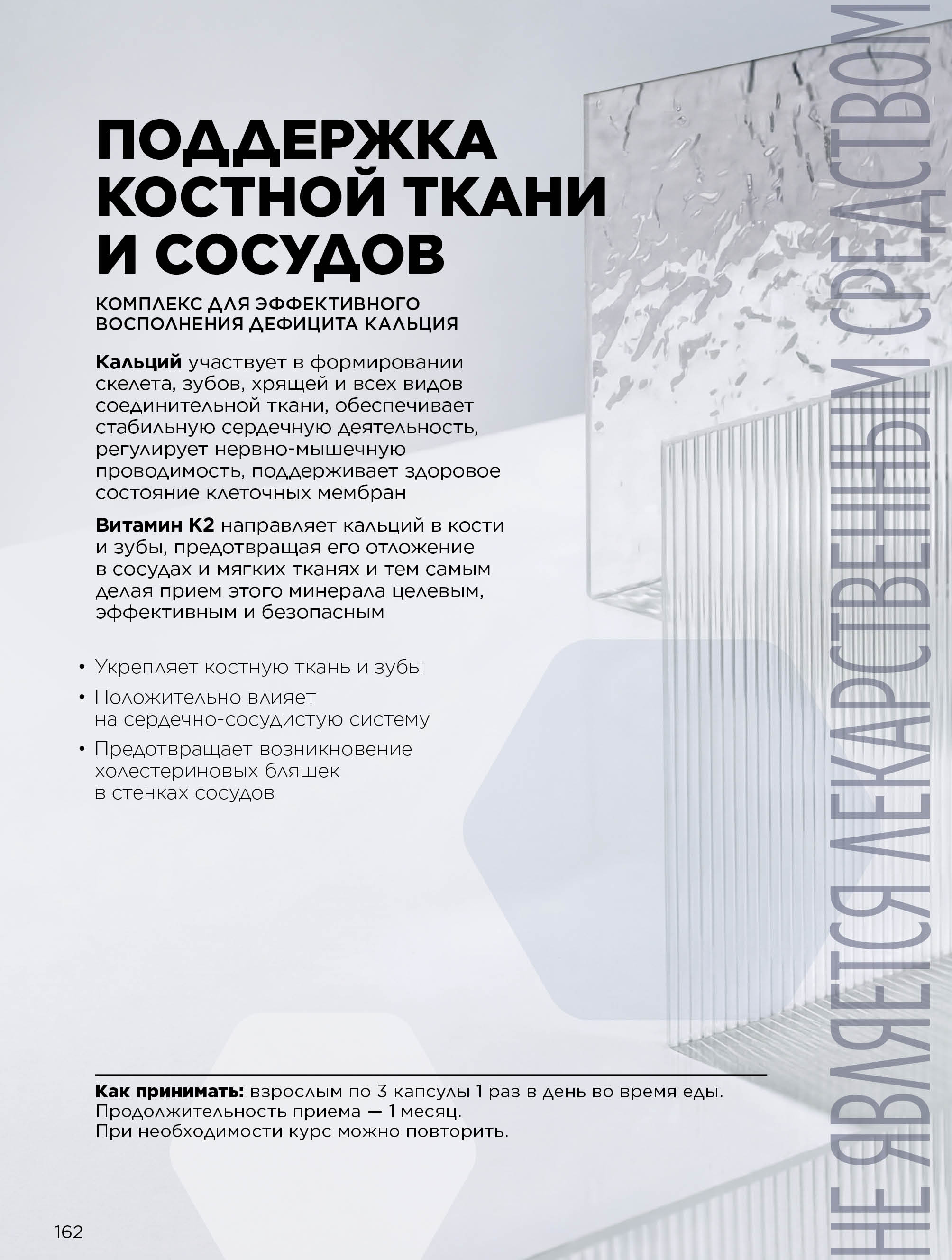 ПОДДЕРЖКА КОСТНОЙ ТКАНИ И СОСУДОВ

КОМПЛЕКС ДЛЯ ЭФФЕКТИВНОГО ВОСПОЛНЕНИЯ ДЕФИЦИТА КАЛЬЦИЯ

Кальций участвует в формировании скелета, зубов, хрящей и всех видов соединительной ткани, обеспечивает стабильную сердечную деятельность, регулирует нервно-мышечную проводимость, поддерживает здоровое состояние клеточных мембран

Витамин К2 направляет кальций в кости и зубы, предотвращая его отложение в сосудах и мягких тканях и тем самым делая прием этого минерала целевым, эффективным и безопасным

• Укрепляет костную ткань и зубы
• Положительно влияет на сердечно-сосудистую систему
• Предотвращает возникновение холестериновых бляшек в стенках сосудов

Как принимать: взрослым по 3 капсулы 1 раз в день во время еды. Продолжительность приема — 1 месяц. При необходимости курс можно повторить.

162

НЕ ЯВЛЯЕТСЯ ЛЕКАРСТВЕННЫМ СРЕДСТВОМ